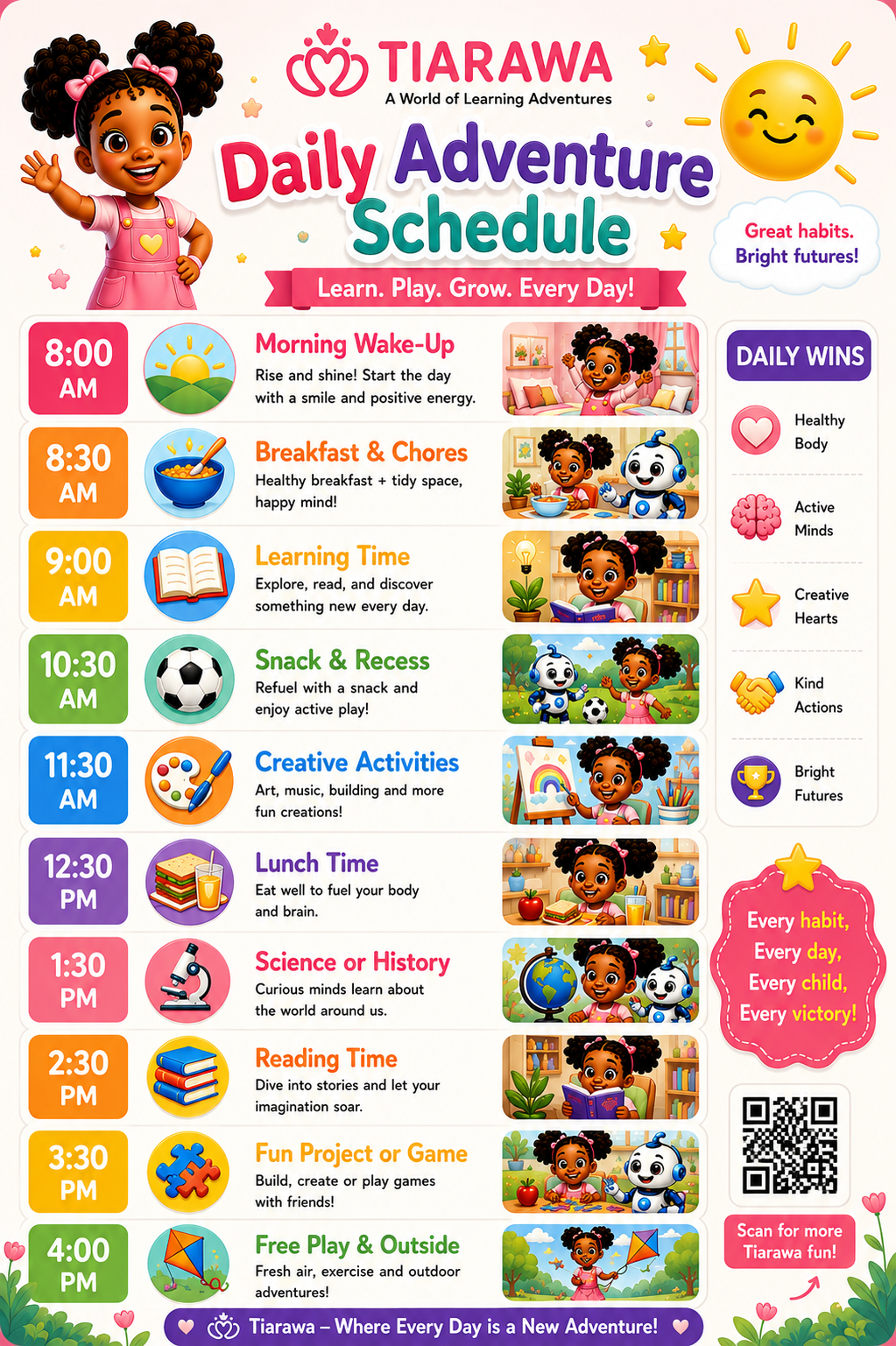 TIARAWA
A World of Learning Adventures

Daily Adventure Schedule

Learn. Play. Grow. Every Day!

Great habits. Bright futures!

8:00 AM
Morning Wake-Up
Rise and shine! Start the day with a smile and positive energy.

8:30 AM
Breakfast & Chores
Healthy breakfast + tidy space, happy mind!

9:00 AM
Learning Time
Explore, read, and discover something new every day.

10:30 AM
Snack & Recess
Refuel with a snack and enjoy active play!

11:30 AM
Creative Activities
Art, music, building and more fun creations!

12:30 PM
Lunch Time
Eat well to fuel your body and brain.

1:30 PM
Science or History
Curious minds learn about the world around us.

2:30 PM
Reading Time
Dive into stories and let your imagination soar.

3:30 PM
Fun Project or Game
Build, create or play games with friends!

4:00 PM
Free Play & Outside
Fresh air, exercise and outdoor adventures!

DAILY WINS
Healthy Body
Active Minds
Creative Hearts
Kind Actions
Bright Futures

Every habit, Every day, Every child, Every victory!

Scan for more Tiarawa fun!

Tiarawa – Where Every Day is a New Adventure!